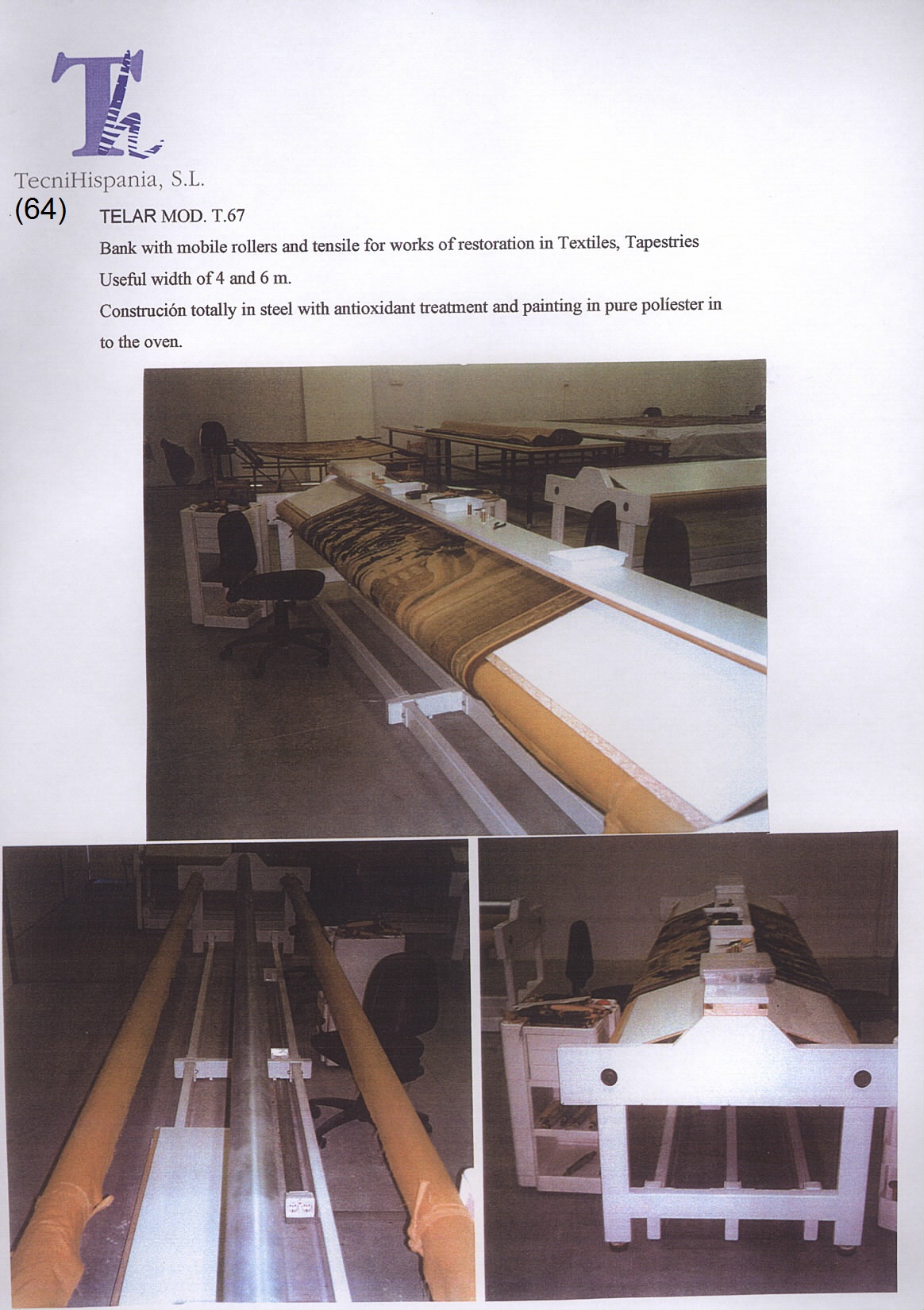 TecniHispania, S.L.

(64)

TELAR MOD. T.67

Bank with mobile rollers and tensile for works of restoration in Textiles, Tapestries

Useful width of 4 and 6 m.

Construción totally in steel with antioxidant treatment and painting in pure políester in to the oven.